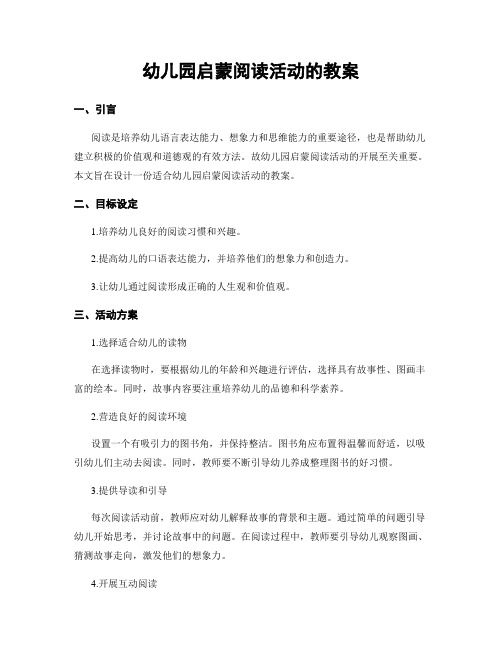 幼儿园启蒙阅读活动的教案

一、引言

阅读是培养幼儿语言表达能力、想象力和思维能力的重要途径，也是帮助幼儿建立积极的价值观和道德观的有效方法。故幼儿园启蒙阅读活动的开展至关重要。本文旨在设计一份适合幼儿园启蒙阅读活动的教案。

二、目标设定

1.培养幼儿良好的阅读习惯和兴趣。

2.提高幼儿的口语表达能力，并培养他们的想象力和创造力。

3.让幼儿通过阅读形成正确的人生观和价值观。

三、活动方案

1.选择适合幼儿的读物

在选择读物时，要根据幼儿的年龄和兴趣进行评估，选择具有故事性、图画丰富的绘本。同时，故事内容要注重培养幼儿的品德和科学素养。

2.营造良好的阅读环境

设置一个有吸引力的图书角，并保持整洁。图书角应布置得温馨而舒适，以吸引幼儿们主动去阅读。同时，教师要不断引导幼儿养成整理图书的好习惯。

3.提供导读和引导

每次阅读活动前，教师应对幼儿解释故事的背景和主题。通过简单的问题引导幼儿开始思考，并讨论故事中的问题。在阅读过程中，教师要引导幼儿观察图画、猜测故事走向，激发他们的想象力。

4.开展互动阅读